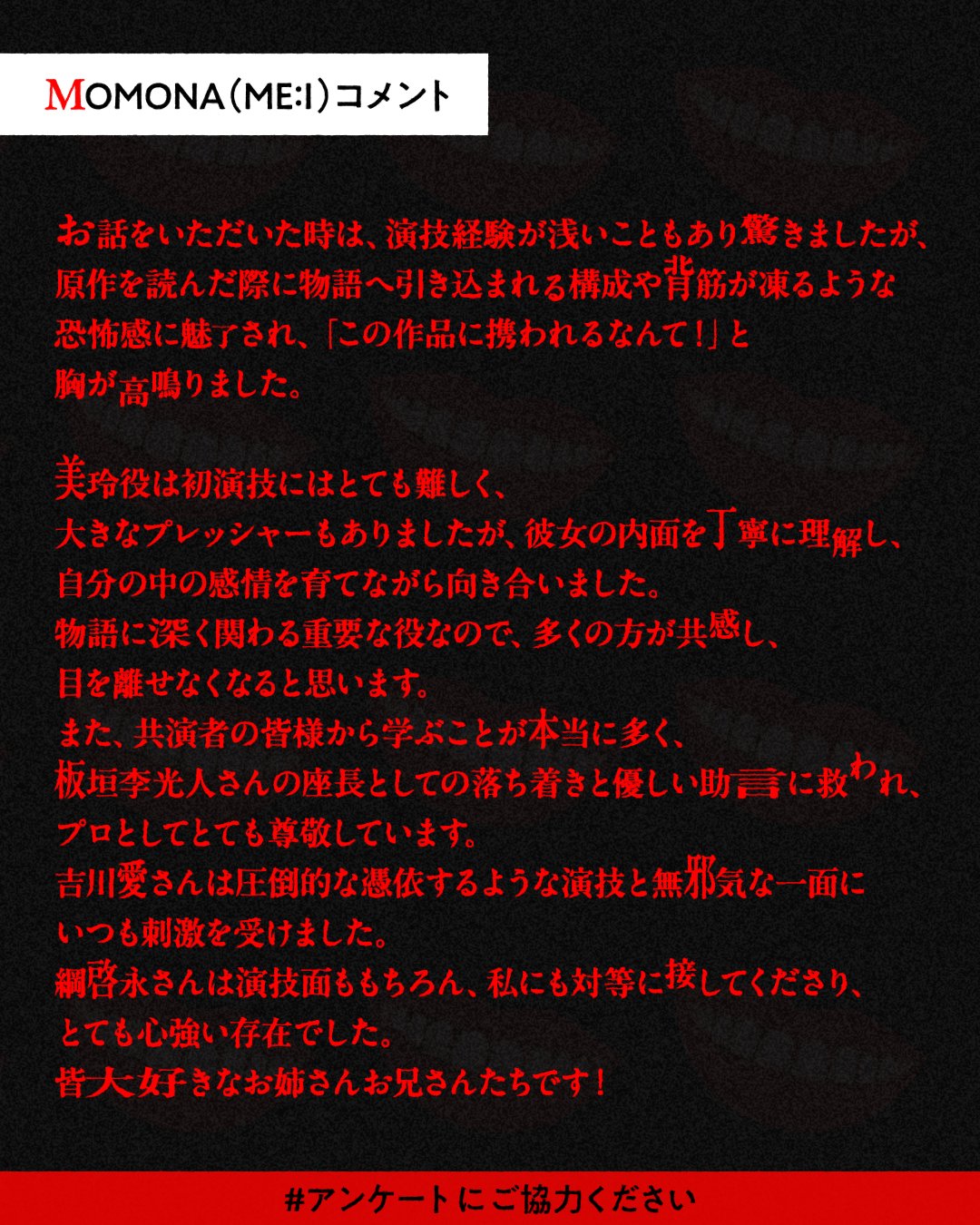 MOMONA(ME:I)コメント

お話をいただいた時は、演技経験が浅いこともあり驚きましたが、原作を読んだ際に物語へ引き込まれる構成や背筋が凍るような恐怖感に魅了され、「この作品に携われるなんて!」と胸が高鳴りました。

美玲役は初演技にはとても難しく、
大きなプレッシャーもありましたが、彼女の内面を丁寧に理解し、
自分の中の感情を育てながら向き合いました。
物語に深く関わる重要な役なので、多くの方が共感し、
目を離せなくなると思います。
また、共演者の皆様から学ぶことが本当に多く、
板垣李光人さんの座長としての落ち着きと優しい助言に救われ、
プロとしてとても尊敬しています。
吉川愛さんは圧倒的な憑依するような演技と無邪気な一面に
いつも刺激を受けました。
綱啓永さんは演技面ももちろん、私にも対等に接してくださり、
とても心強い存在でした。
皆大好きなお姉さんお兄さんたちです!

#アンケートにご協力ください